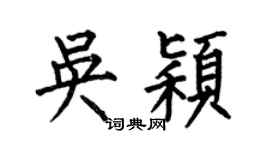 吴颖
词典网